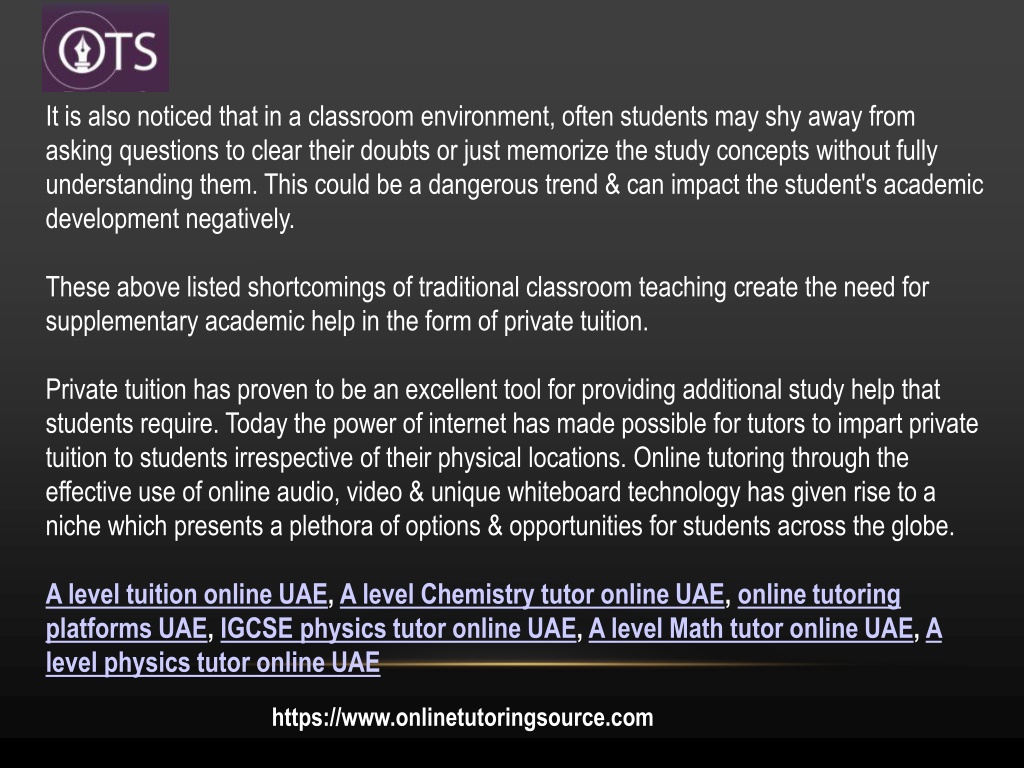 OTS

It is also noticed that in a classroom environment, often students may shy away from asking questions to clear their doubts or just memorize the study concepts without fully understanding them. This could be a dangerous trend & can impact the student's academic development negatively.

These above listed shortcomings of traditional classroom teaching create the need for supplementary academic help in the form of private tuition.

Private tuition has proven to be an excellent tool for providing additional study help that students require. Today the power of internet has made possible for tutors to impart private tuition to students irrespective of their physical locations. Online tutoring through the effective use of online audio, video & unique whiteboard technology has given rise to a niche which presents a plethora of options & opportunities for students across the globe.

A level tuition online UAE, A level Chemistry tutor online UAE, online tutoring platforms UAE, IGCSE physics tutor online UAE, A level Math tutor online UAE, A level physics tutor online UAE

https://www.onlinetutoringsource.com